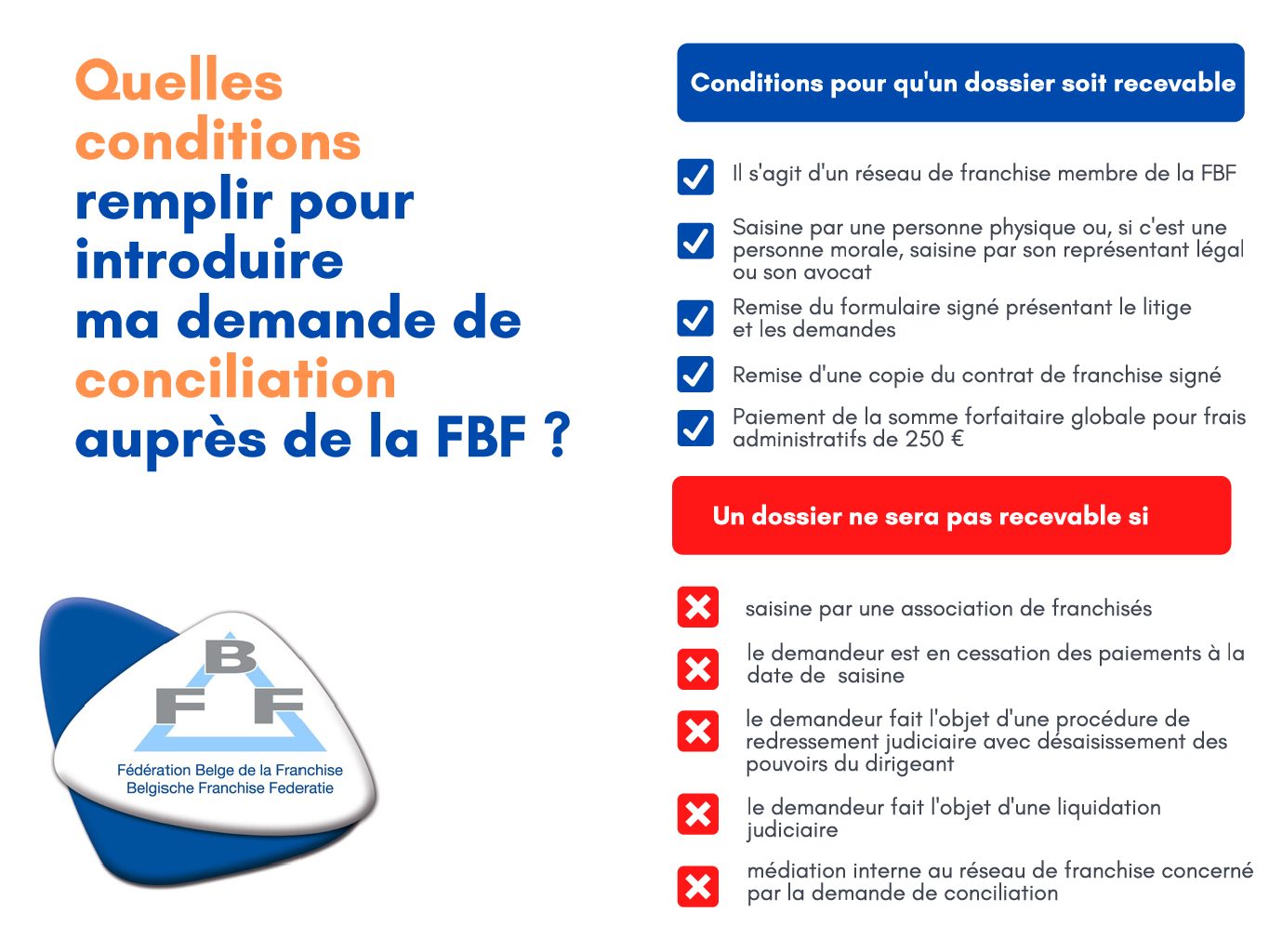 Quelles conditions remplir pour introduire ma demande de conciliation auprès de la FBF ?

B
F F
Fédération Belge de la Franchise
Belgische Franchise Federatie

Conditions pour qu'un dossier soit recevable

Il s'agit d'un réseau de franchise membre de la FBF

Saisine par une personne physique ou, si c'est une personne morale, saisine par son représentant légal ou son avocat

Remise du formulaire signé présentant le litige et les demandes

Remise d'une copie du contrat de franchise signé

Paiement de la somme forfaitaire globale pour frais administratifs de 250 €

Un dossier ne sera pas recevable si

saisine par une association de franchisés

le demandeur est en cessation des paiements à la date de saisine

le demandeur fait l'objet d'une procédure de redressement judiciaire avec désaisissement des pouvoirs du dirigeant

le demandeur fait l'objet d'une liquidation judiciaire

médiation interne au réseau de franchise concerné par la demande de conciliation